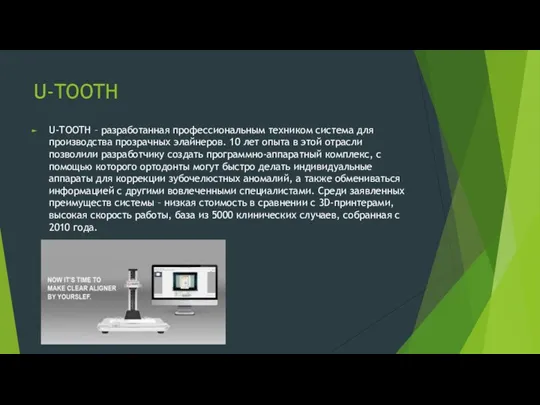 U-TOOTH

U-TOOTH – разработанная профессиональным техником система для производства прозрачных элайнеров. 10 лет опыта в этой отрасли позволили разработчику создать программно-аппаратный комплекс, с помощью которого ортодонты могут быстро делать индивидуальные аппараты для коррекции зубочелюстных аномалий, а также обмениваться информацией с другими вовлеченными специалистами. Среди заявленных преимуществ системы – низкая стоимость в сравнении с 3D-принтерами, высокая скорость работы, база из 5000 клинических случаев, собранная с 2010 года.

NOW IT'S TIME TO MAKE CLEAR ALIGNER BY YOURSLEF.